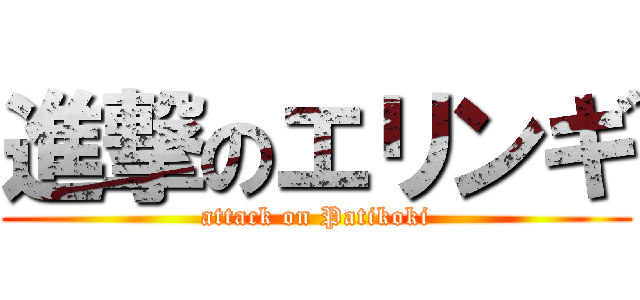 進撃のエリンギ
attack on Patikoki